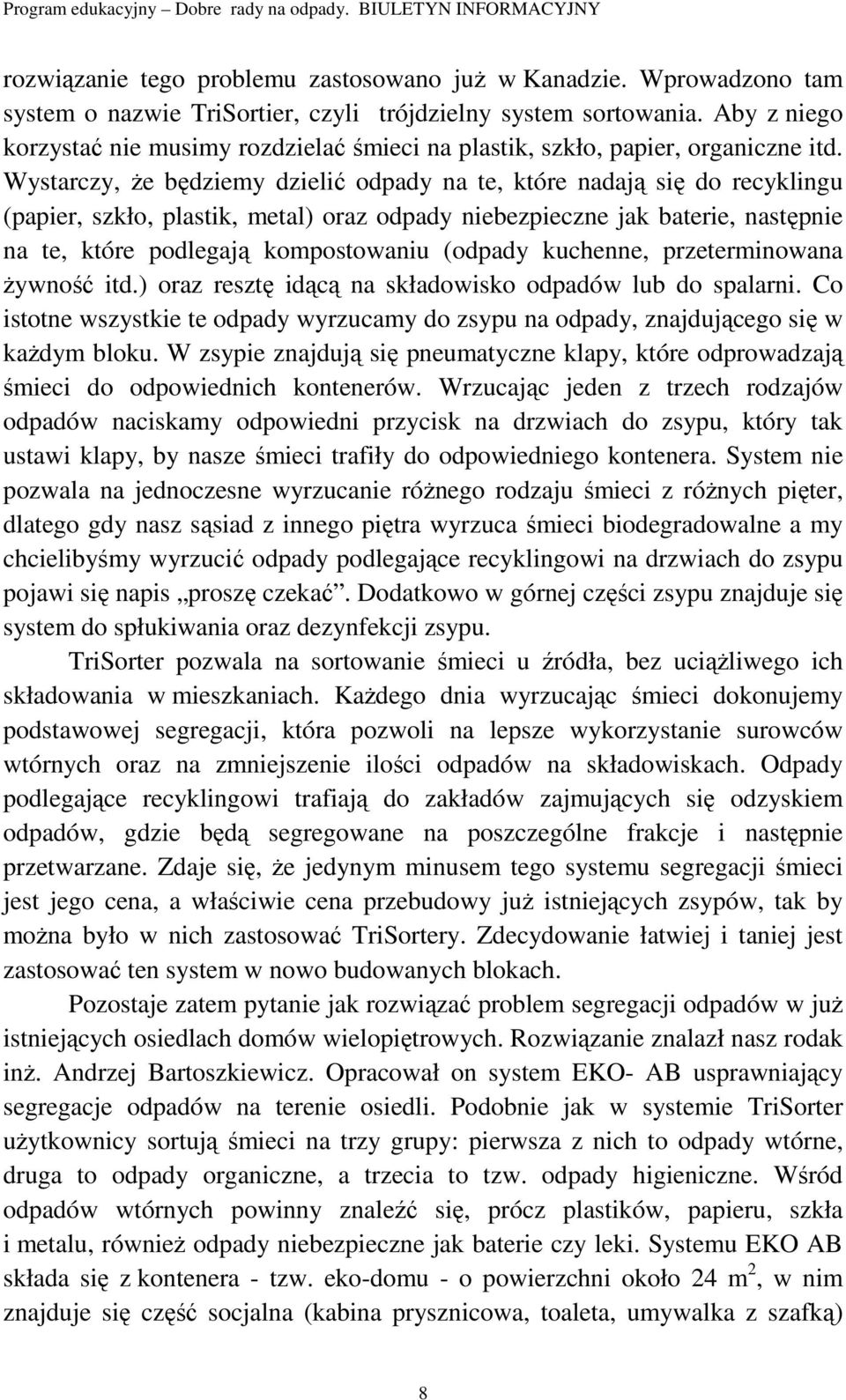 Program edukacyjny – Dobre rady na odpady. BIULETYN INFORMACYJNY

rozwiązanie tego problemu zastosowano już w Kanadzie. Wprowadzono tam system o nazwie TriSortier, czyli trójdzielny system sortowania. Aby z niego korzystać nie musimy rozdzielać śmieci na plastik, szkło, papier, organiczne itd. Wystarczy, że będziemy dzielić odpady na te, które nadają się do recyklingu (papier, szkło, plastik, metal) oraz odpady niebezpieczne jak baterie, następnie na te, które podlegają kompostowaniu (odpady kuchenne, przeterminowana żywność itd.) oraz resztę idącą na składowisko odpadów lub do spalarni. Co istotne wszystkie te odpady wyrzucamy do zsypu na odpady, znajdującego się w każdym bloku. W zsypie znajdują się pneumatyczne klapy, które odprowadzają śmieci do odpowiednich kontenerów. Wrzucając jeden z trzech rodzajów odpadów naciskamy odpowiedni przycisk na drzwiach do zsypu, który tak ustawi klapy, by nasze śmieci trafiły do odpowiedniego kontenera. System nie pozwala na jednoczesne wyrzucanie różnego rodzaju śmieci z różnych pięter, dlatego gdy nasz sąsiad z innego piętra wyrzuca śmieci biodegradowalne a my chcielibyśmy wyrzucić odpady podlegające recyklingowi na drzwiach do zsypu pojawi się napis „proszę czekać”. Dodatkowo w górnej części zsypu znajduje się system do spłukiwania oraz dezynfekcji zsypu.

TriSorter pozwala na sortowanie śmieci u źródła, bez uciążliwego ich składowania w mieszkaniach. Każdego dnia wyrzucając śmieci dokonujemy podstawowej segregacji, która pozwoli na lepsze wykorzystanie surowców wtórnych oraz na zmniejszenie ilości odpadów na składowiskach. Odpady podlegające recyklingowi trafiają do zakładów zajmujących się odzyskiem odpadów, gdzie będą segregowane na poszczególne frakcje i następnie przetwarzane. Zdaje się, że jedynym minusem tego systemu segregacji śmieci jest jego cena, a właściwie cena przebudowy już istniejących zsypów, tak by można było w nich zastosować TriSortery. Zdecydowanie łatwiej i taniej jest zastosować ten system w nowo budowanych blokach.

Pozostaje zatem pytanie jak rozwiązać problem segregacji odpadów w już istniejących osiedlach domów wielopiętrowych. Rozwiązanie znalazł nasz rodak inż. Andrzej Bartoszkiewicz. Opracował on system EKO- AB usprawniający segregacje odpadów na terenie osiedli. Podobnie jak w systemie TriSorter użytkownicy sortują śmieci na trzy grupy: pierwsza z nich to odpady wtórne, druga to odpady organiczne, a trzecia to tzw. odpady higieniczne. Wśród odpadów wtórnych powinny znaleźć się, prócz plastików, papieru, szkła i metalu, również odpady niebezpieczne jak baterie czy leki. Systemu EKO AB składa się z kontenera - tzw. eko-domu - o powierzchni około 24 $m^2$, w nim znajduje się część socjalna (kabina prysznicowa, toaleta, umywalka z szafką)

8